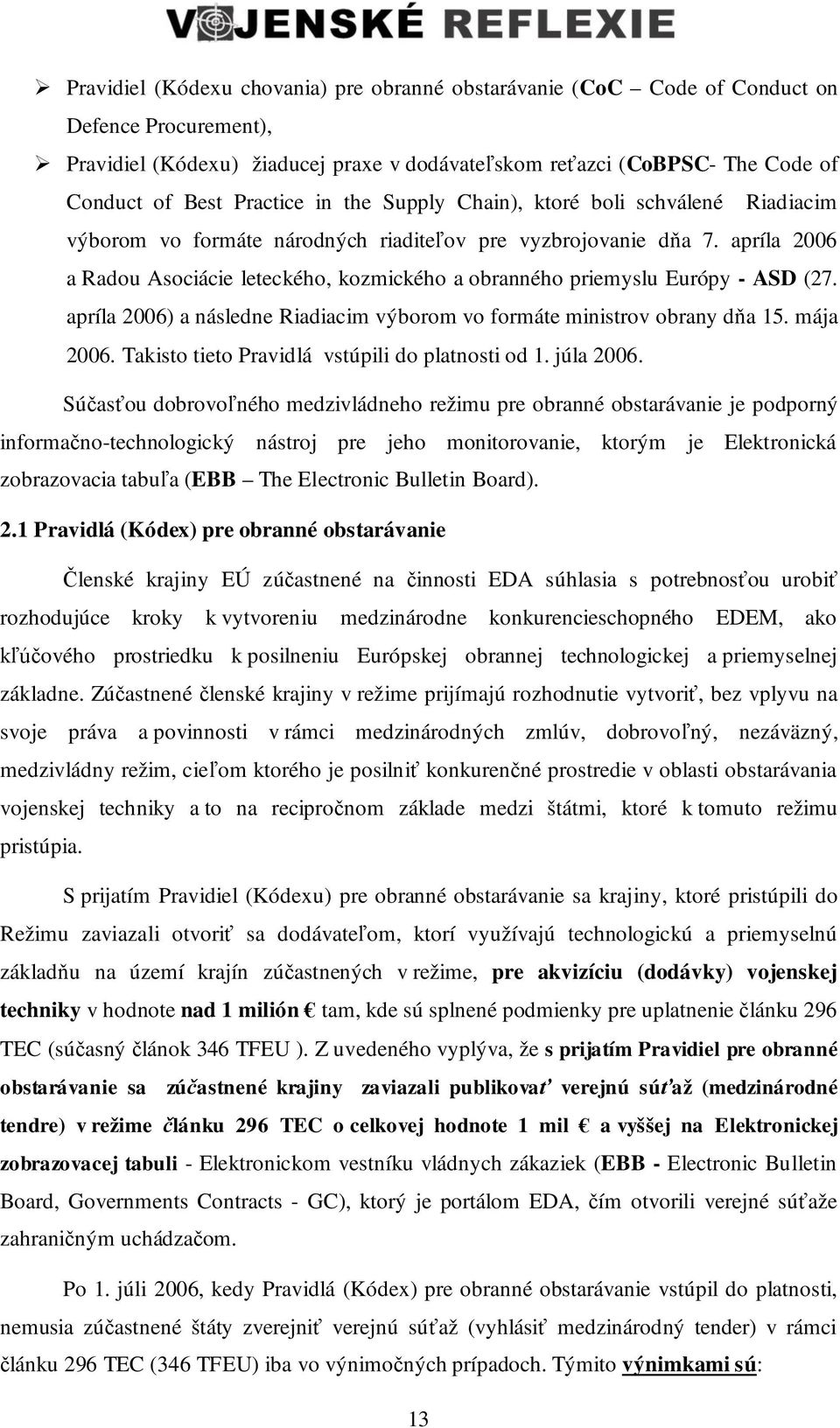 VOJENSKÉ REFLEXIE

➢ Pravidiel (Kódexu chovania) pre obranné obstarávanie (CoC – Code of Conduct on Defence Procurement),

➢ Pravidiel (Kódexu) žiaducej praxe v dodávateľskom reťazci (CoBPSC- The Code of Conduct of Best Practice in the Supply Chain), ktoré boli schválené Riadiacim výborom vo formáte národných riaditeľov pre vyzbrojovanie dňa 7. apríla 2006 a Radou Asociácie leteckého, kozmického a obranného priemyslu Európy - ASD (27. apríla 2006) a následne Riadiacim výborom vo formáte ministrov obrany dňa 15. mája 2006. Takisto tieto Pravidlá vstúpili do platnosti od 1. júla 2006.

Súčasťou dobrovoľného medzivládneho režimu pre obranné obstarávanie je podporný informačno-technologický nástroj pre jeho monitorovanie, ktorým je Elektronická zobrazovacia tabuľa (EBB – The Electronic Bulletin Board).

2.1 Pravidlá (Kódex) pre obranné obstarávanie

Členské krajiny EÚ zúčastnené na činnosti EDA súhlasia s potrebnosťou urobiť rozhodujúce kroky k vytvoreniu medzinárodne konkurencieschopného EDEM, ako kľúčového prostriedku k posilneniu Európskej obrannej technologickej a priemyselnej základne. Zúčastnené členské krajiny v režime prijímajú rozhodnutie vytvoriť, bez vplyvu na svoje práva a povinnosti v rámci medzinárodných zmlúv, dobrovoľný, nezáväzný, medzivládny režim, cieľom ktorého je posilniť konkurenčné prostredie v oblasti obstarávania vojenskej techniky a to na recipročnom základe medzi štátmi, ktoré k tomuto režimu pristúpia.

S prijatím Pravidiel (Kódexu) pre obranné obstarávanie sa krajiny, ktoré pristúpili do Režimu zaviazali otvoriť sa dodávateľom, ktorí využívajú technologickú a priemyselnú základňu na území krajín zúčastnených v režime, pre akvizíciu (dodávky) vojenskej techniky v hodnote nad 1 milión € tam, kde sú splnené podmienky pre uplatnenie článku 296 TEC (súčasný článok 346 TFEU ). Z uvedeného vyplýva, že s prijatím Pravidiel pre obranné obstarávanie sa zúčastnené krajiny zaviazali publikovať verejnú súťaž (medzinárodné tendre) v režime článku 296 TEC o celkovej hodnote 1 mil € a vyššej na Elektronickej zobrazovacej tabuli - Elektronickom vestníku vládnych zákaziek (EBB - Electronic Bulletin Board, Governments Contracts - GC), ktorý je portálom EDA, čím otvorili verejné súťaže zahraničným uchádzačom.

Po 1. júli 2006, kedy Pravidlá (Kódex) pre obranné obstarávanie vstúpil do platnosti, nemusia zúčastnené štáty zverejniť verejnú súťaž (vyhlásiť medzinárodný tender) v rámci článku 296 TEC (346 TFEU) iba vo výnimočných prípadoch. Týmito výnimkami sú:

13